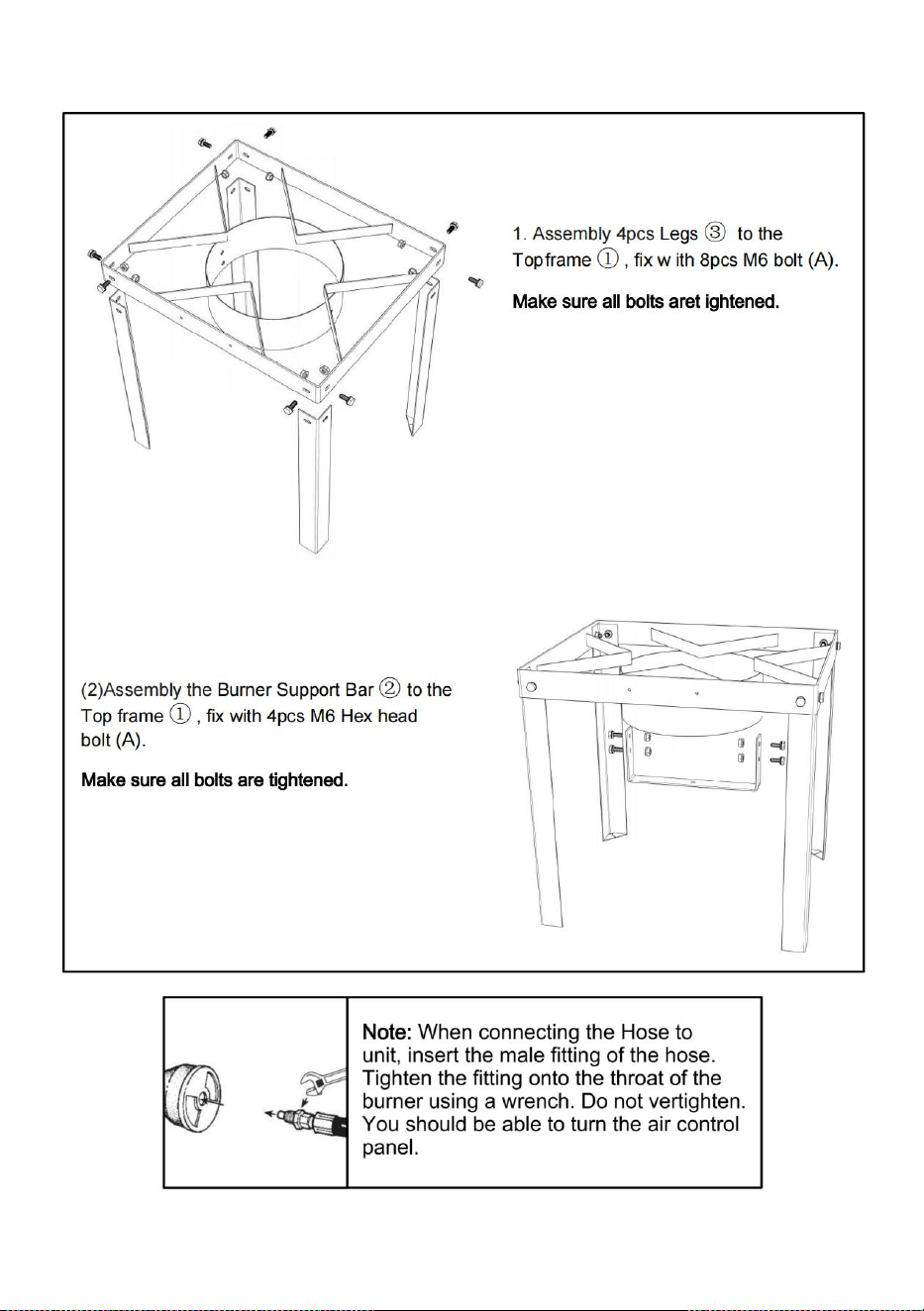 1. Assembly 4pcs Legs ③ to the Topframe ① , fix w ith 8pcs M6 bolt (A).

Make sure all bolts aret ightened.

(2)Assembly the Burner Support Bar ② to the Top frame ① , fix with 4pcs M6 Hex head bolt (A).

Make sure all bolts are tightened.

Note: When connecting the Hose to unit, insert the male fitting of the hose. Tighten the fitting onto the throat of the burner using a wrench. Do not vertighten. You should be able to turn the air control panel.